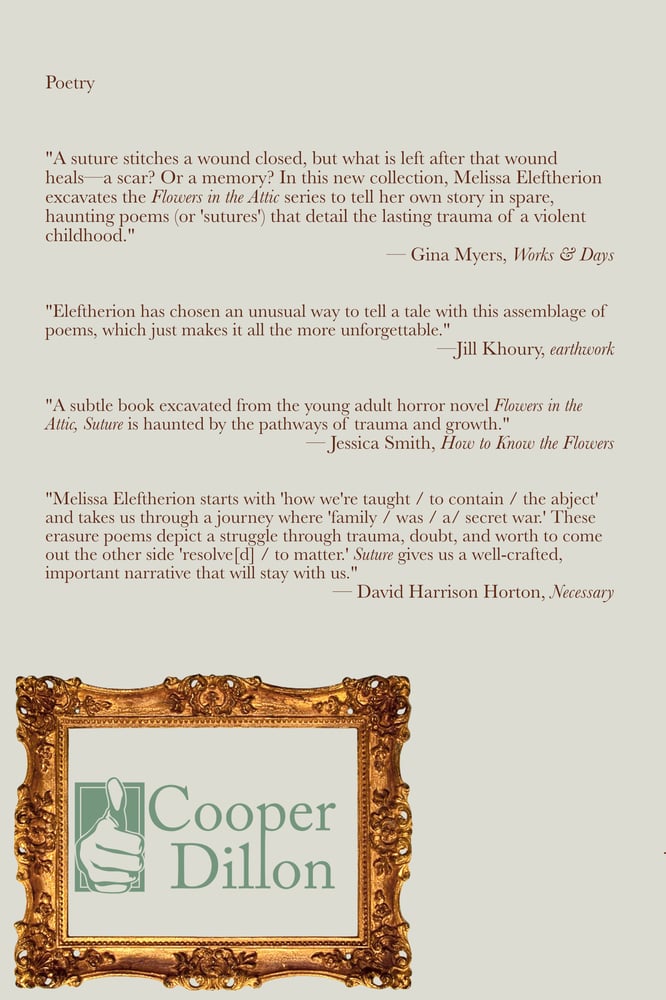 Poetry

"A suture stitches a wound closed, but what is left after that wound heals—a scar? Or a memory? In this new collection, Melissa Eleftherion excavates the Flowers in the Attic series to tell her own story in spare, haunting poems (or 'sutures') that detail the lasting trauma of a violent childhood."

— Gina Myers, Works & Days

"Eleftherion has chosen an unusual way to tell a tale with this assemblage of poems, which just makes it all the more unforgettable."

—Jill Khoury, earthwork

"A subtle book excavated from the young adult horror novel Flowers in the Attic, Suture is haunted by the pathways of trauma and growth."

— Jessica Smith, How to Know the Flowers

"Melissa Eleftherion starts with 'how we're taught / to contain / the abject' and takes us through a journey where 'family / was / a/ secret war.' These erasure poems depict a struggle through trauma, doubt, and worth to come out the other side 'resolve[d] / to matter.' Suture gives us a well-crafted, important narrative that will stay with us."

— David Harrison Horton, Necessary

Cooper Dillon